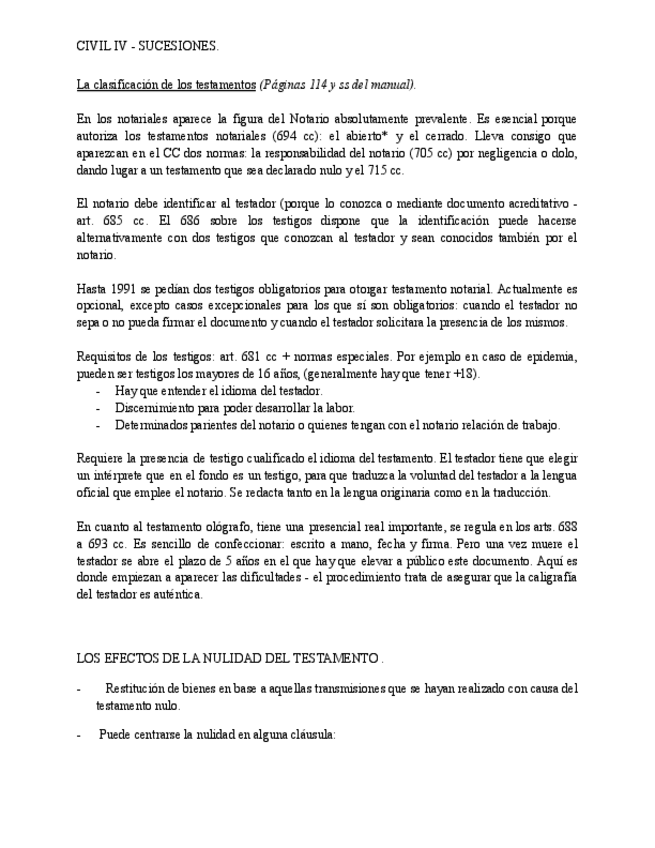 CIVIL IV - SUCESIONES.

La clasificación de los testamentos (Páginas 114 y ss del manual).

En los notariales aparece la figura del Notario absolutamente prevalente. Es esencial porque autoriza los testamentos notariales (694 cc): el abierto* y el cerrado. Lleva consigo que aparezcan en el CC dos normas: la responsabilidad del notario (705 cc) por negligencia o dolo, dando lugar a un testamento que sea declarado nulo y el 715 cc.

El notario debe identificar al testador (porque lo conozca o mediante documento acreditativo - art. 685 cc. El 686 sobre los testigos dispone que la identificación puede hacerse alternativamente con dos testigos que conozcan al testador y sean conocidos también por el notario.

Hasta 1991 se pedían dos testigos obligatorios para otorgar testamento notarial. Actualmente es opcional, excepto casos excepcionales para los que sí son obligatorios: cuando el testador no sepa o no pueda firmar el documento y cuando el testador solicitara la presencia de los mismos.

Requisitos de los testigos: art. 681 cc + normas especiales. Por ejemplo en caso de epidemia, pueden ser testigos los mayores de 16 años, (generalmente hay que tener +18).
- Hay que entender el idioma del testador.
- Discernimiento para poder desarrollar la labor.
- Determinados parientes del notario o quienes tengan con el notario relación de trabajo.

Requiere la presencia de testigo cualificado el idioma del testamento. El testador tiene que elegir un intérprete que en el fondo es un testigo, para que traduzca la voluntad del testador a la lengua oficial que emplee el notario. Se redacta tanto en la lengua originaria como en la traducción.

En cuanto al testamento ológrafo, tiene una presencial real importante, se regula en los arts. 688 a 693 cc. Es sencillo de confeccionar: escrito a mano, fecha y firma. Pero una vez muere el testador se abre el plazo de 5 años en el que hay que elevar a público este documento. Aquí es donde empiezan a aparecer las dificultades - el procedimiento trata de asegurar que la caligrafía del testador es auténtica.

LOS EFECTOS DE LA NULIDAD DEL TESTAMENTO .

- Restitución de bienes en base a aquellas transmisiones que se hayan realizado con causa del testamento nulo.

- Puede centrarse la nulidad en alguna cláusula: